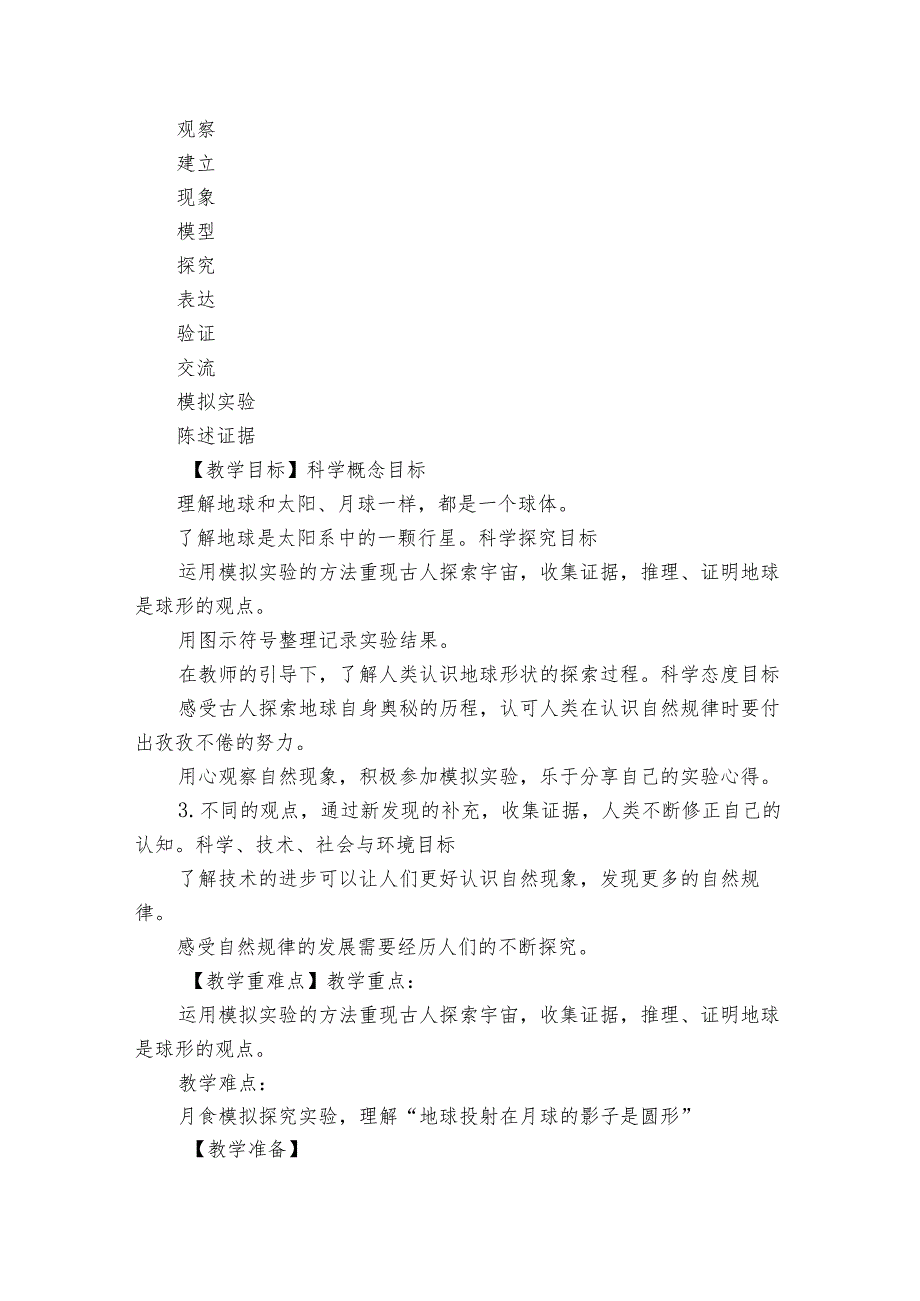 观察
建立
现象
模型
探究
表达
验证
交流
模拟实验
陈述证据

【教学目标】科学概念目标

理解地球和太阳、月球一样，都是一个球体。

了解地球是太阳系中的一颗行星。科学探究目标

运用模拟实验的方法重现古人探索宇宙，收集证据，推理、证明地球是球形的观点。

用图示符号整理记录实验结果。

在教师的引导下，了解人类认识地球形状的探索过程。科学态度目标

感受古人探索地球自身奥秘的历程，认可人类在认识自然规律时要付出孜孜不倦的努力。

用心观察自然现象，积极参加模拟实验，乐于分享自己的实验心得。

3.不同的观点，通过新发现的补充，收集证据，人类不断修正自己的认知。科学、技术、社会与环境目标

了解技术的进步可以让人们更好认识自然现象，发现更多的自然规律。

感受自然规律的发展需要经历人们的不断探究。

【教学重难点】教学重点：

运用模拟实验的方法重现古人探索宇宙，收集证据，推理、证明地球是球形的观点。

教学难点：

月食模拟探究实验，理解“地球投射在月球的影子是圆形”

【教学准备】